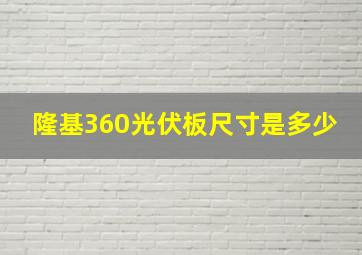 隆基360光伏板尺寸是多少